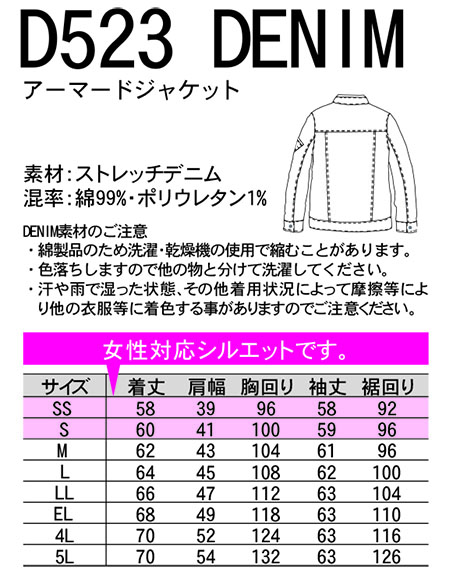 D523 DENIM
アーマードジャケット

素材:ストレッチデニム
混率:綿99%・ポリウレタン1%

DENIM素材のご注意
・綿製品のため洗濯・乾燥機の使用で縮むことがあります。
・色落ちしますので他の物と分けて洗濯してください。
・汗や雨で湿った状態、その他着用状況によって摩擦等により他の衣服等に着色する事がありますのでご注意ください。

女性対応シルエットです。

| サイズ | 着丈 | 肩幅 | 胸回り | 袖丈 | 裾回り |
|---|---|---|---|---|---|
| SS | 58 | 39 | 96 | 58 | 92 |
| S | 60 | 41 | 100 | 59 | 96 |
| M | 62 | 43 | 104 | 61 | 96 |
| L | 64 | 45 | 108 | 62 | 100 |
| LL | 66 | 47 | 112 | 63 | 104 |
| EL | 68 | 49 | 118 | 63 | 110 |
| 4L | 70 | 52 | 124 | 63 | 116 |
| 5L | 70 | 54 | 132 | 63 | 126 |